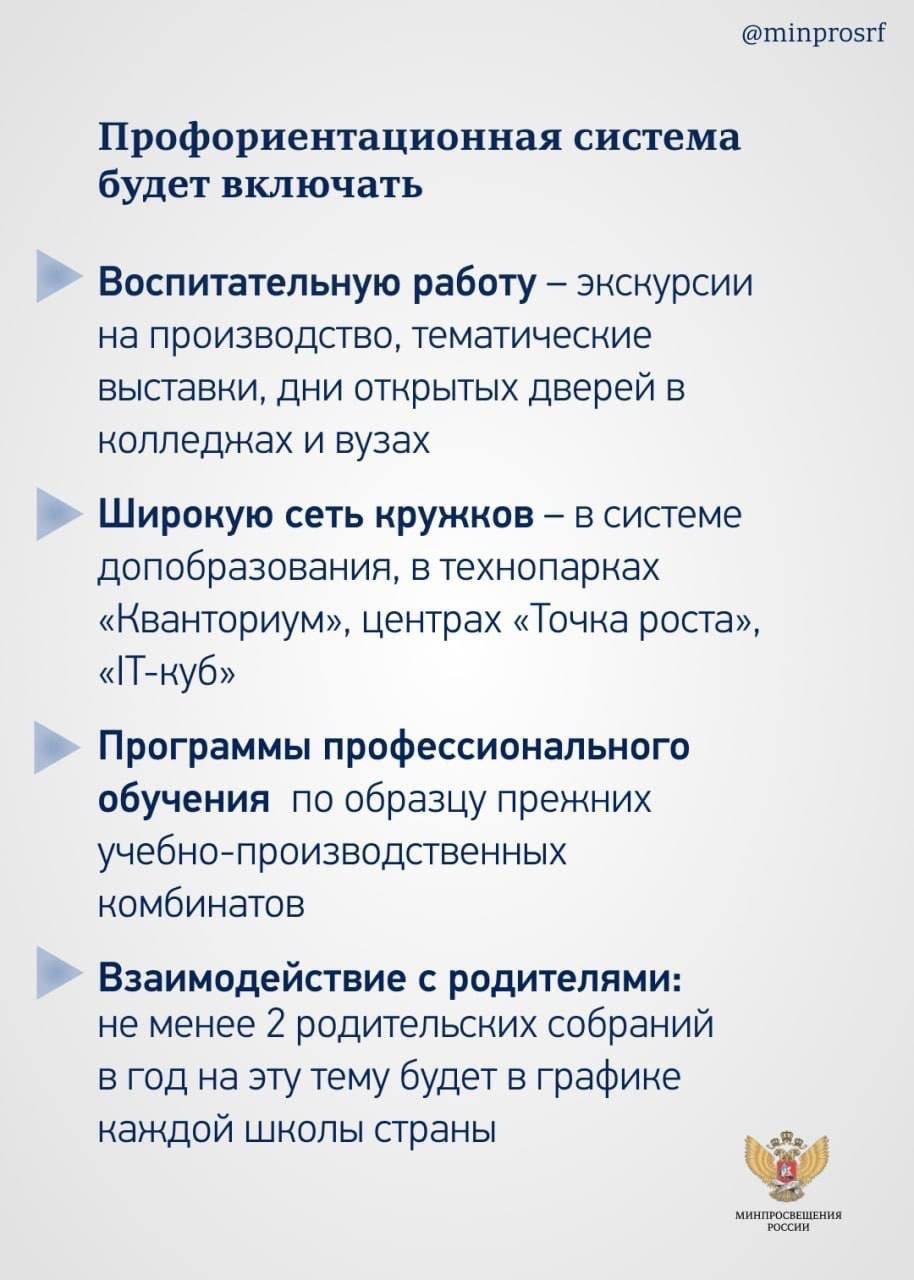 @minprosrf

Профориентационная система будет включать

Воспитательную работу – экскурсии на производство, тематические выставки, дни открытых дверей в колледжах и вузах

Широкую сеть кружков – в системе допобразования, в технопарках «Кванториум», центрах «Точка роста», «IT-куб»

Программы профессионального обучения по образцу прежних учебно-производственных комбинатов

Взаимодействие с родителями: не менее 2 родительских собраний в год на эту тему будет в графике каждой школы страны

МИНПРОСВЕЩЕНИЯ РОССИИ